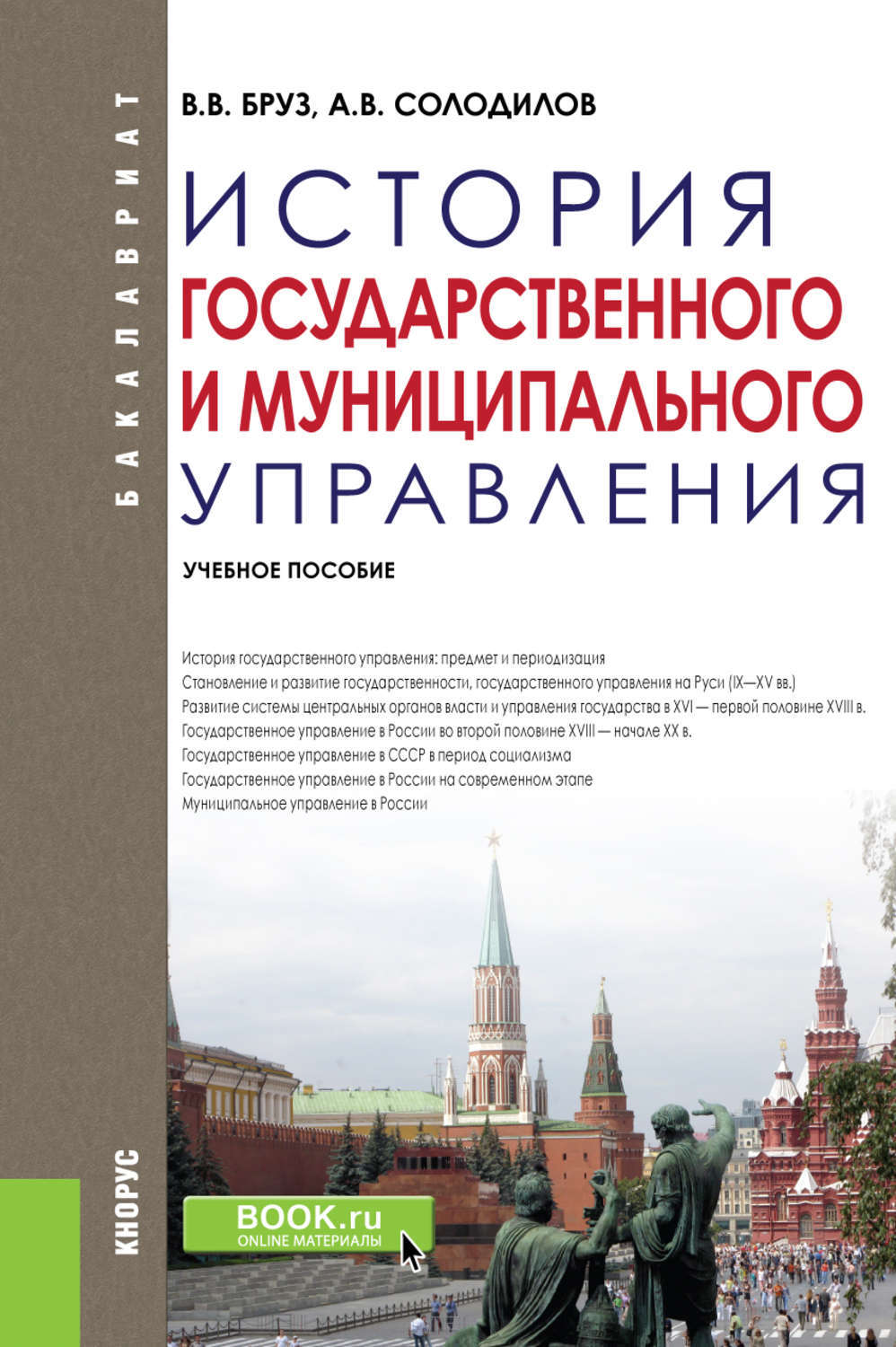 БАКАЛАВРИАТ

В.В. БРУЗ, А.В. СОЛОДИЛОВ

ИСТОРИЯ
ГОСУДАРСТВЕННОГО
И МУНИЦИПАЛЬНОГО
УПРАВЛЕНИЯ

УЧЕБНОЕ ПОСОБИЕ

История государственного управления: предмет и периодизация
Становление и развитие государственности, государственного управления на Руси (IX—XV вв.)
Развитие системы центральных органов власти и управления государства в XVI — первой половине XVIII в.
Государственное управление в России во второй половине XVIII — начале XX в.
Государственное управление в СССР в период социализма
Государственное управление в России на современном этапе
Муниципальное управление в России

КНОРУС

BOOK.ru
ONLINE МАТЕРИАЛЫ